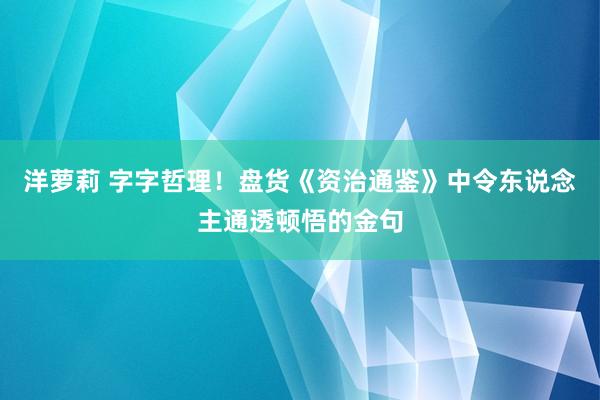 洋萝莉 字字哲理！盘货《资治通鉴》中令东说念主通透顿悟的金句